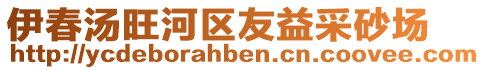 伊春汤旺河区友益采砂场
http://ycdeborahben.cn.coovee.com